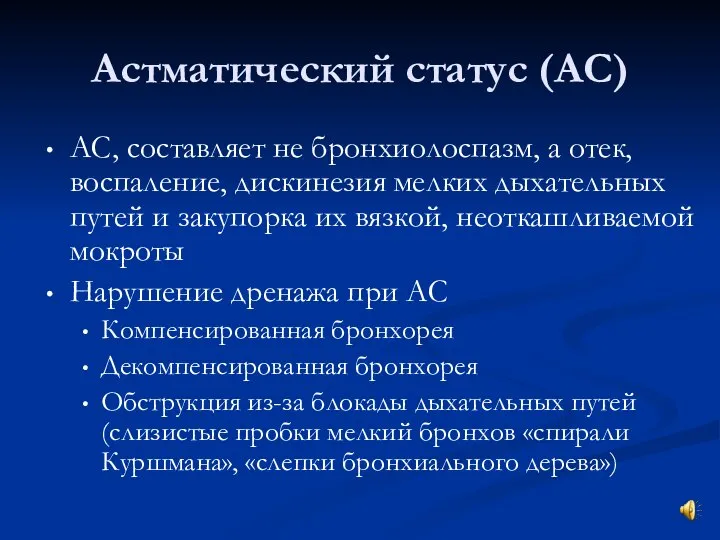 Астматический статус (АС)

• АС, составляет не бронхиолоспазм, а отек, воспаление, дискинезия мелких дыхательных путей и закупорка их вязкой, неоткашливаемой мокроты

• Нарушение дренажа при АС
  • Компенсированная бронхорея
  • Декомпенсированная бронхорея
  • Обструкция из-за блокады дыхательных путей (слизистые пробки мелкий бронхов «спирали Куршмана», «слепки бронхиального дерева»)